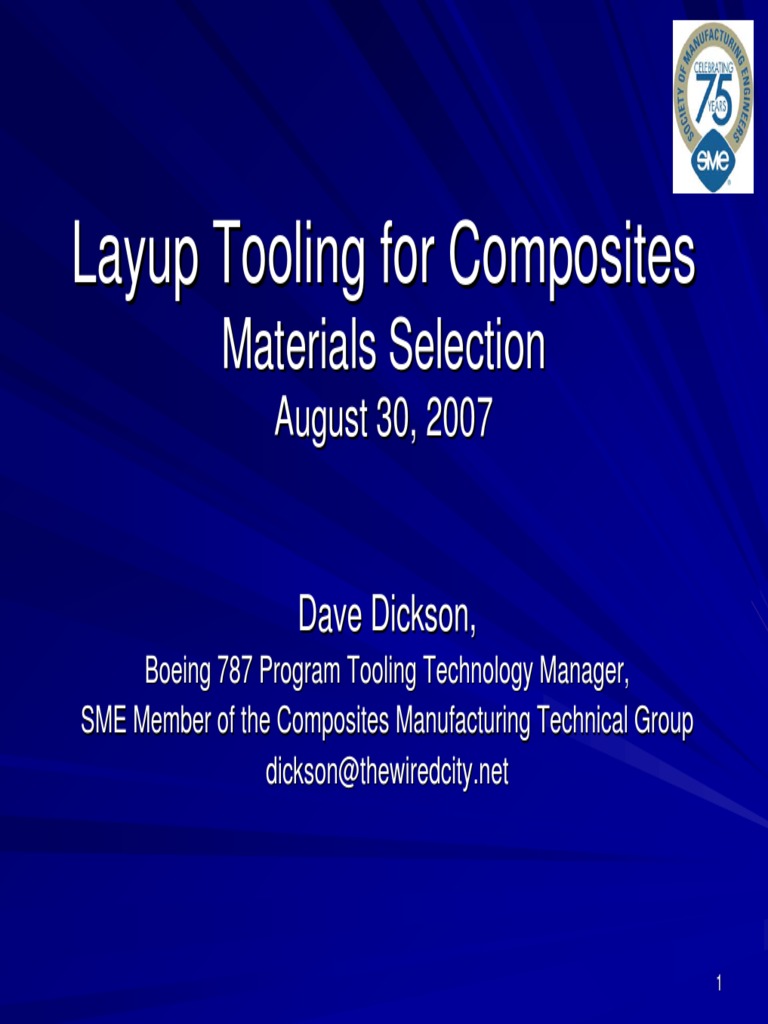 SOCIETY OF MANUFACTURING ENGINEERS
CELEBRATING
75
YEARS
SME

Layup Tooling for Composites
Materials Selection
August 30, 2007

Dave Dickson,
Boeing 787 Program Tooling Technology Manager,
SME Member of the Composites Manufacturing Technical Group
dickson@thewiredcity.net

1